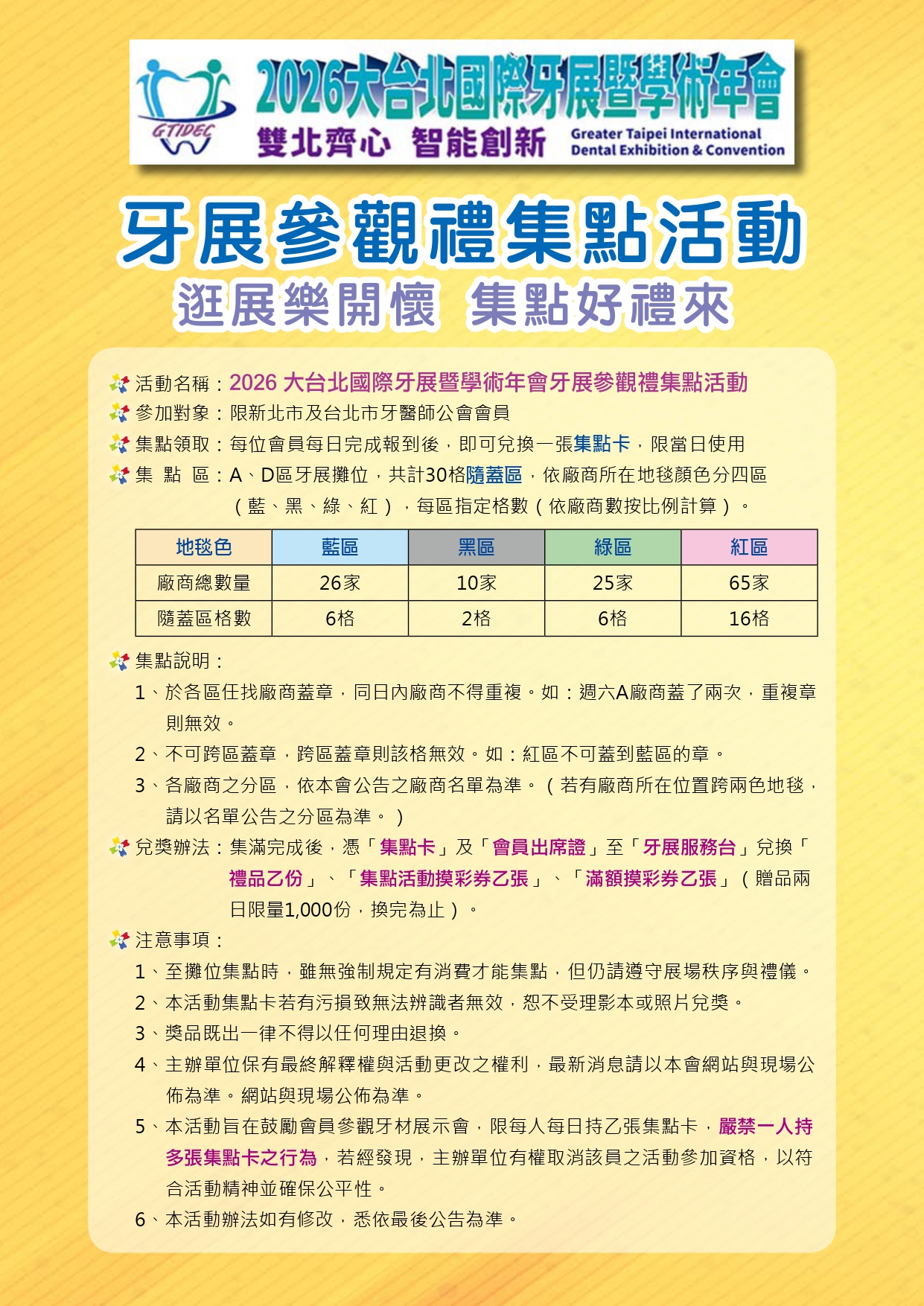 GTIDEC
2026大台北國際牙展暨學術年會
雙北齊心 智能創新
Greater Taipei International Dental Exhibition & Convention

牙展參觀禮集點活動
逛展樂開懷 集點好禮來

活動名稱：2026 大台北國際牙展暨學術年會牙展參觀禮集點活動
參加對象：限新北市及台北市牙醫師公會會員
集點領取：每位會員每日完成報到後，即可兌換一張集點卡，限當日使用
集 點 區：A、D區牙展攤位，共計30格隨蓋區，依廠商所在地毯顏色分四區（藍、黑、綠、紅），每區指定格數（依廠商數按比例計算）。

| 地毯色 | 藍區 | 黑區 | 綠區 | 紅區 |
|---|---|---|---|---|
| 廠商總數量 | 26家 | 10家 | 25家 | 65家 |
| 隨蓋區格數 | 6格 | 2格 | 6格 | 16格 |

集點說明：
1、於各區任找廠商蓋章，同日內廠商不得重複。如：週六A廠商蓋了兩次，重複章則無效。
2、不可跨區蓋章，跨區蓋章則該格無效。如：紅區不可蓋到藍區的章。
3、各廠商之分區，依本會公告之廠商名單為準。（若有廠商所在位置跨兩色地毯，請以名單公告之分區為準。）
兌獎辦法：集滿完成後，憑「集點卡」及「會員出席證」至「牙展服務台」兌換「禮品乙份」、「集點活動摸彩券乙張」、「滿額摸彩券乙張」（贈品兩日限量1,000份，換完為止）。
注意事項：
1、至攤位集點時，雖無強制規定有消費才能集點，但仍請遵守展場秩序與禮儀。
2、本活動集點卡若有污損致無法辨識者無效，恕不受理影本或照片兌獎。
3、獎品既出一律不得以任何理由退換。
4、主辦單位保有最終解釋權與活動更改之權利，最新消息請以本會網站與現場公佈為準。網站與現場公佈為準。
5、本活動旨在鼓勵會員參觀牙材展示會，限每人每日持乙張集點卡，嚴禁一人持多張集點卡之行為，若經發現，主辦單位有權取消該員之活動參加資格，以符合活動精神並確保公平性。
6、本活動辦法如有修改，悉依最後公告為準。